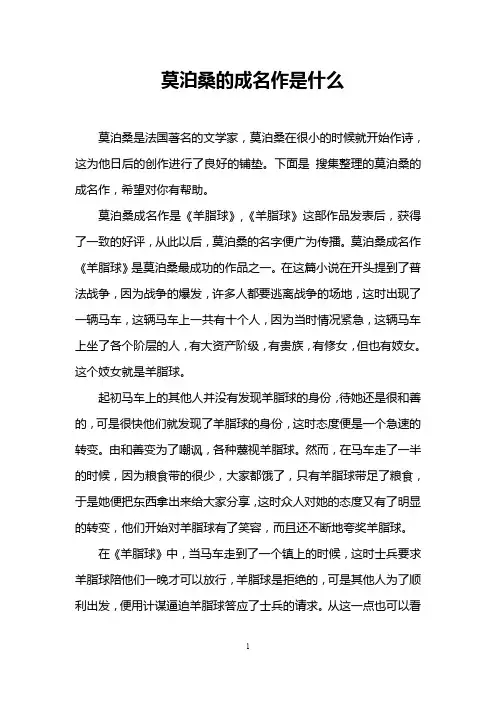 莫泊桑的成名作是什么

莫泊桑是法国著名的文学家，莫泊桑在很小的时候就开始作诗，这为他日后的创作进行了良好的铺垫。下面是 搜集整理的莫泊桑的成名作，希望对你有帮助。

莫泊桑成名作是《羊脂球》，《羊脂球》这部作品发表后，获得了一致的好评，从此以后，莫泊桑的名字便广为传播。莫泊桑成名作《羊脂球》是莫泊桑最成功的作品之一。在这篇小说在开头提到了普法战争，因为战争的爆发，许多人都要逃离战争的场地，这时出现了一辆马车，这辆马车上一共有十个人，因为当时情况紧急，这辆马车上坐了各个阶层的人，有大资产阶级，有贵族，有修女，但也有妓女。这个妓女就是羊脂球。

起初马车上的其他人并没有发现羊脂球的身份，待她还是很和善的，可是很快他们就发现了羊脂球的身份，这时态度便是一个急速的转变。由和善变为了嘲讽，各种蔑视羊脂球。然而，在马车走了一半的时候，因为粮食带的很少，大家都饿了，只有羊脂球带足了粮食，于是她便把东西拿出来给大家分享，这时众人对她的态度又有了明显的转变，他们开始对羊脂球有了笑容，而且还不断地夸奖羊脂球。

在《羊脂球》中，当马车走到了一个镇上的时候，这时士兵要求羊脂球陪他们一晚才可以放行，羊脂球是拒绝的，可是其他人为了顺利出发，便用计谋逼迫羊脂球答应了士兵的请求。从这一点也可以看

1